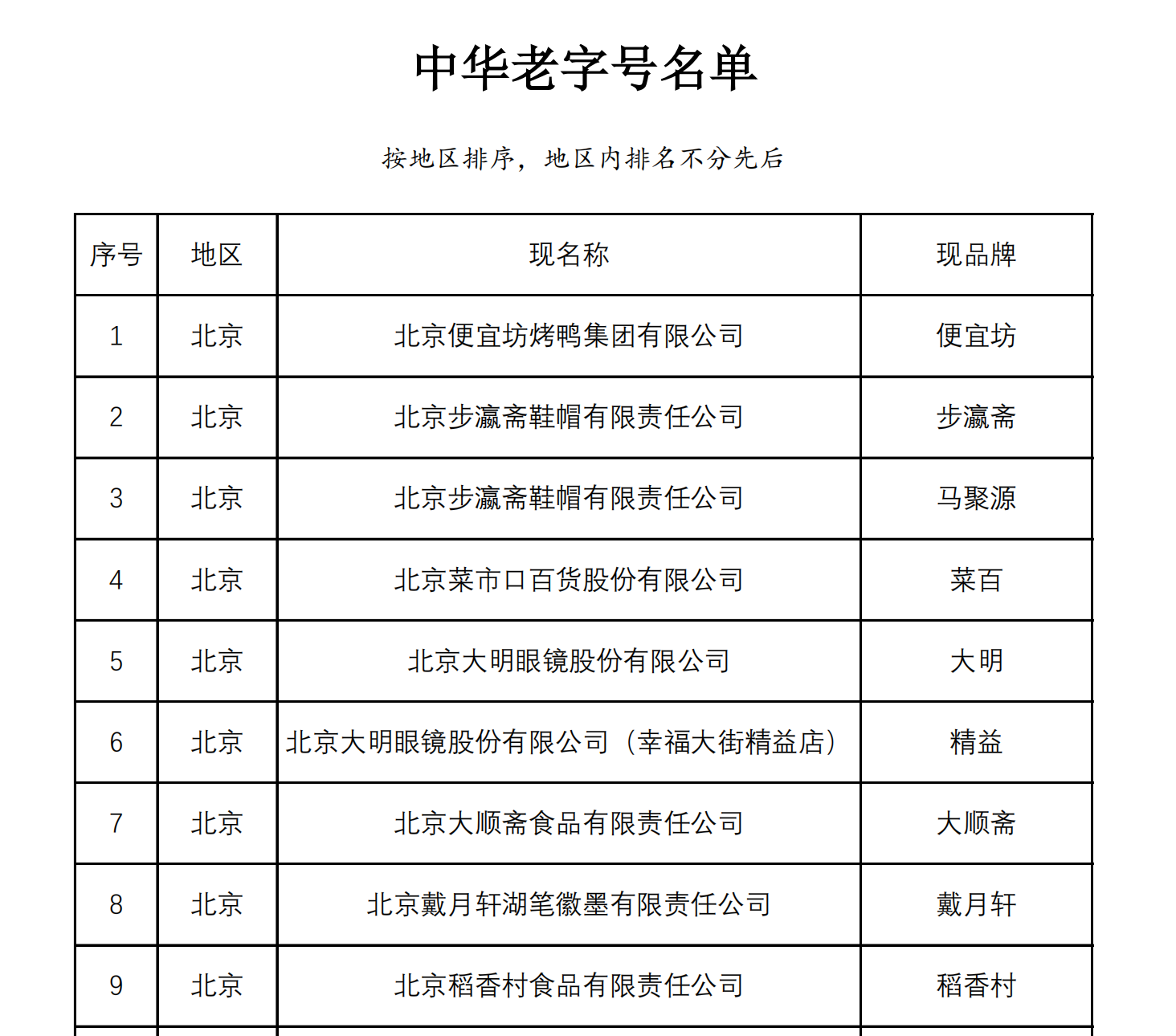 中华老字号名单

按地区排序，地区内排名不分先后

| 序号 | 地区 | 现名称 | 现品牌 |
|---|---|---|---|
| 1 | 北京 | 北京便宜坊烤鸭集团有限公司 | 便宜坊 |
| 2 | 北京 | 北京步瀛斋鞋帽有限责任公司 | 步瀛斋 |
| 3 | 北京 | 北京步瀛斋鞋帽有限责任公司 | 马聚源 |
| 4 | 北京 | 北京菜市口百货股份有限公司 | 菜百 |
| 5 | 北京 | 北京大明眼镜股份有限公司 | 大明 |
| 6 | 北京 | 北京大明眼镜股份有限公司（幸福大街精益店） | 精益 |
| 7 | 北京 | 北京大顺斋食品有限责任公司 | 大顺斋 |
| 8 | 北京 | 北京戴月轩湖笔徽墨有限责任公司 | 戴月轩 |
| 9 | 北京 | 北京稻香村食品有限责任公司 | 稻香村 |